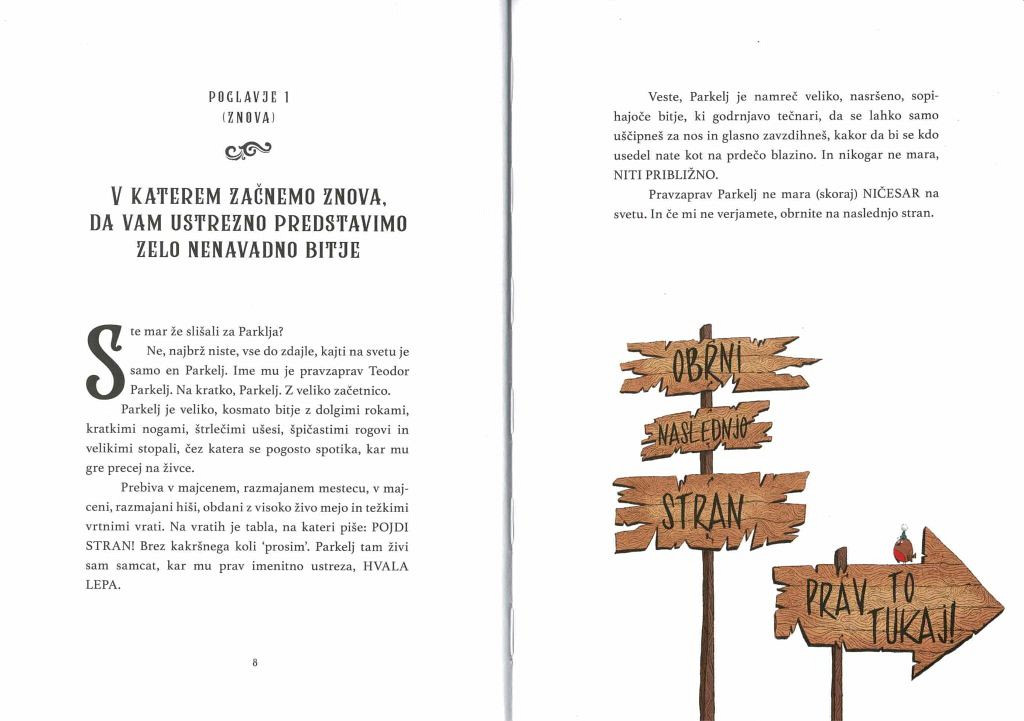 POGLAVJE 1
(ZNOVA)

V KATEREM ZAČNEMO ZNOVA, DA VAM USTREZNO PREDSTAVIMO ZELO NENAVADNO BITJE

Ste mar že slišali za Parklja?

Ne, najbrž niste, vse do zdajle, kajti na svetu je samo en Parkelj. Ime mu je pravzaprav Teodor Parkelj. Na kratko, Parkelj. Z veliko začetnico.

Parkelj je veliko, kosmato bitje z dolgimi rokami, kratkimi nogami, štrlečimi ušesi, špičastimi rogovi in velikimi stopali, čez katera se pogosto spotika, kar mu gre precej na živce.

Prebiva v majcenem, razmajanem mestecu, v majceni, razmajani hiši, obdani z visoko živo mejo in težkimi vrtnimi vrati. Na vratih je tabla, na kateri piše: POJDI STRAN! Brez kakršnega koli 'prosim'. Parkelj tam živi sam samcat, kar mu prav imenitno ustreza, HVALA LEPA.

8

Veste, Parkelj je namreč veliko, nasršeno, sopihajoče bitje, ki godrnjavo tečnari, da se lahko samo uščipneš za nos in glasno zavzdihneš, kakor da bi se kdo usedel nate kot na prdečo blazino. In nikogar ne mara, NITI PRIBLIŽNO.

Pravzaprav Parkelj ne mara (skoraj) NIČESAR na svetu. In če mi ne verjamete, obrnite na naslednjo stran.

OBRNI
NASLEDNJO
STRAN
PRAV TO TUKAJ!